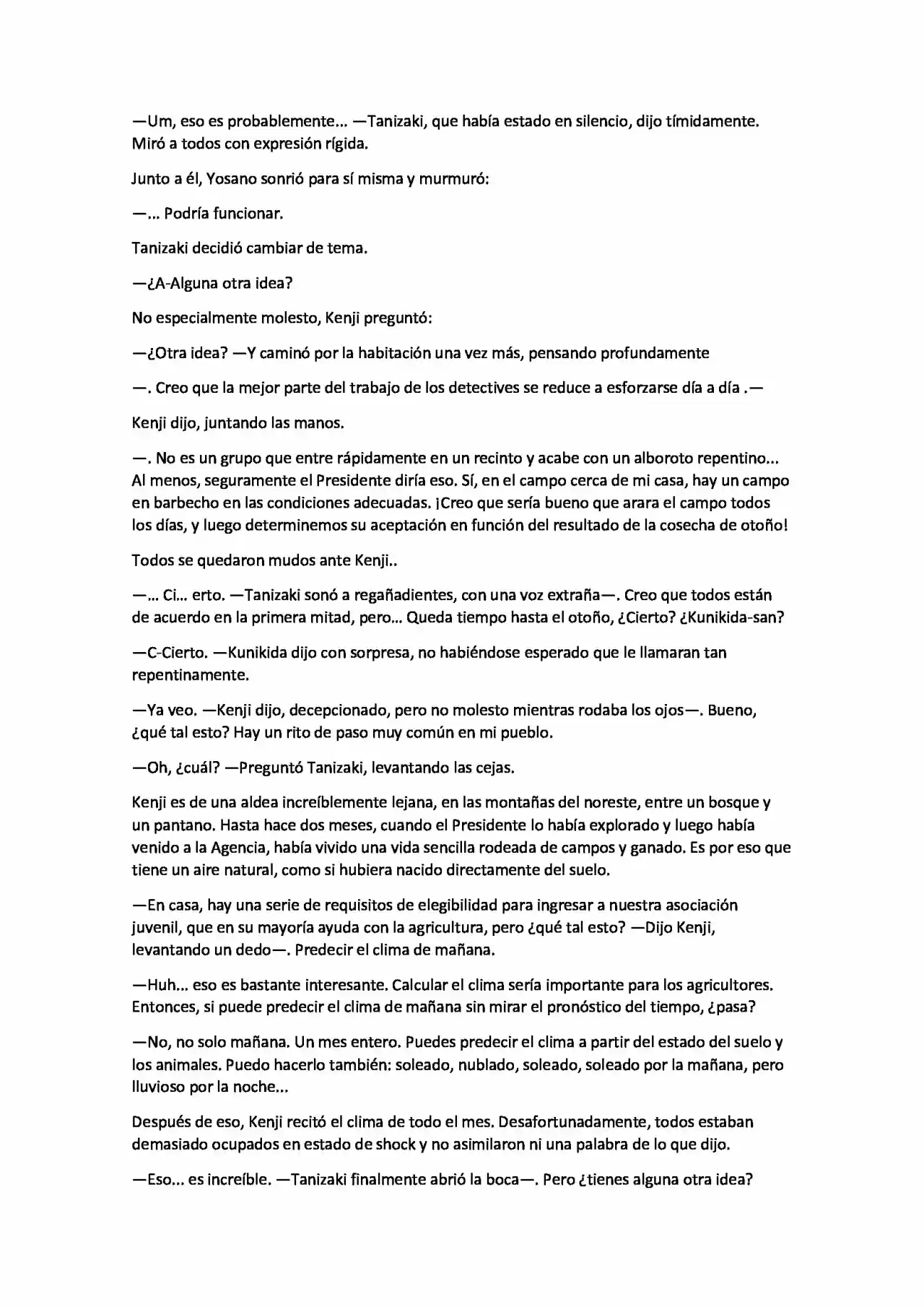 —Um, eso es probablemente... —Tanizaki, que había estado en silencio, dijo tímidamente. Miró a todos con expresión rígida.

Junto a él, Yosano sonrió para sí misma y murmuró:

—... Podría funcionar.

Tanizaki decidió cambiar de tema.

—¿A-Alguna otra idea?

No especialmente molesto, Kenji preguntó:

—¿Otra idea? —Y caminó por la habitación una vez más, pensando profundamente

—. Creo que la mejor parte del trabajo de los detectives se reduce a esforzarse día a día .—

Kenji dijo, juntando las manos.

—. No es un grupo que entre rápidamente en un recinto y acabe con un alboroto repentino... Al menos, seguramente el Presidente diría eso. Sí, en el campo cerca de mi casa, hay un campo en barbecho en las condiciones adecuadas. ¡Creo que sería bueno que arara el campo todos los días, y luego determinemos su aceptación en función del resultado de la cosecha de otoño!

Todos se quedaron mudos ante Kenji..

—... Ci... erto. —Tanizaki sonó a regañadientes, con una voz extraña—. Creo que todos están de acuerdo en la primera mitad, pero... Queda tiempo hasta el otoño, ¿Cierto? ¿Kunikida-san?

—C-Cierto. —Kunikida dijo con sorpresa, no habiéndose esperado que le llamaran tan repentinamente.

—Ya veo. —Kenji dijo, decepcionado, pero no molesto mientras rodaba los ojos—. Bueno, ¿qué tal esto? Hay un rito de paso muy común en mi pueblo.

—Oh, ¿cuál? —Preguntó Tanizaki, levantando las cejas.

Kenji es de una aldea increíblemente lejana, en las montañas del noreste, entre un bosque y un pantano. Hasta hace dos meses, cuando el Presidente lo había explorado y luego había venido a la Agencia, había vivido una vida sencilla rodeada de campos y ganado. Es por eso que tiene un aire natural, como si hubiera nacido directamente del suelo.

—En casa, hay una serie de requisitos de elegibilidad para ingresar a nuestra asociación juvenil, que en su mayoría ayuda con la agricultura, pero ¿qué tal esto? —Dijo Kenji, levantando un dedo—. Predecir el clima de mañana.

—Huh... eso es bastante interesante. Calcular el clima sería importante para los agricultores. Entonces, si puede predecir el clima de mañana sin mirar el pronóstico del tiempo, ¿pasa?

—No, no solo mañana. Un mes entero. Puedes predecir el clima a partir del estado del suelo y los animales. Puedo hacerlo también: soleado, nublado, soleado, soleado por la mañana, pero lluvioso por la noche...

Después de eso, Kenji recitó el clima de todo el mes. Desafortunadamente, todos estaban demasiado ocupados en estado de shock y no asimilaron ni una palabra de lo que dijo.

—Eso... es increíble. —Tanizaki finalmente abrió la boca—. Pero ¿tienes alguna otra idea?